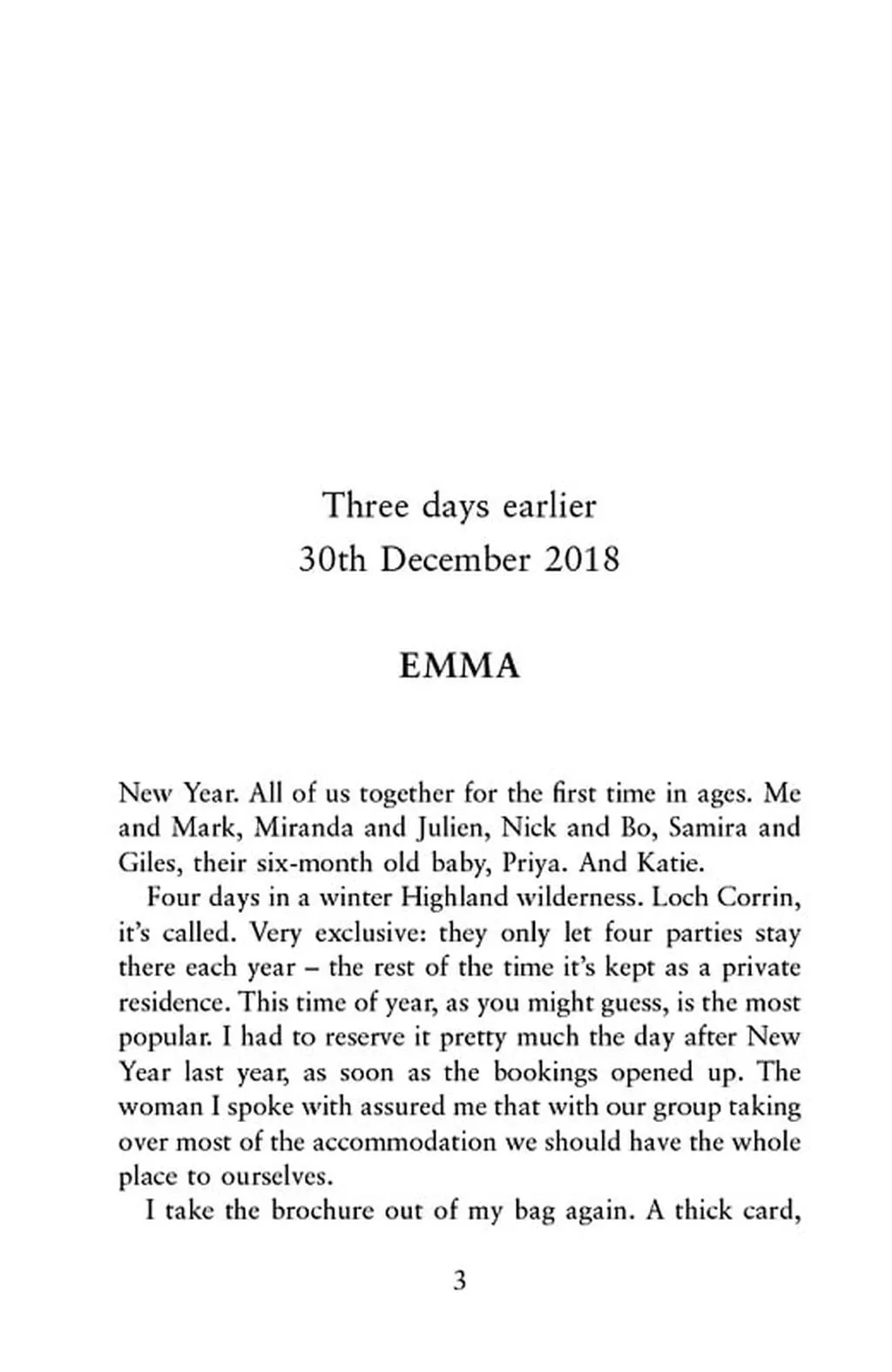 Three days earlier
30th December 2018

EMMA

New Year. All of us together for the first time in ages. Me and Mark, Miranda and Julien, Nick and Bo, Samira and Giles, their six-month old baby, Priya. And Katie.

Four days in a winter Highland wilderness. Loch Corrin, it's called. Very exclusive: they only let four parties stay there each year – the rest of the time it's kept as a private residence. This time of year, as you might guess, is the most popular. I had to reserve it pretty much the day after New Year last year, as soon as the bookings opened up. The woman I spoke with assured me that with our group taking over most of the accommodation we should have the whole place to ourselves.

I take the brochure out of my bag again. A thick card,

3